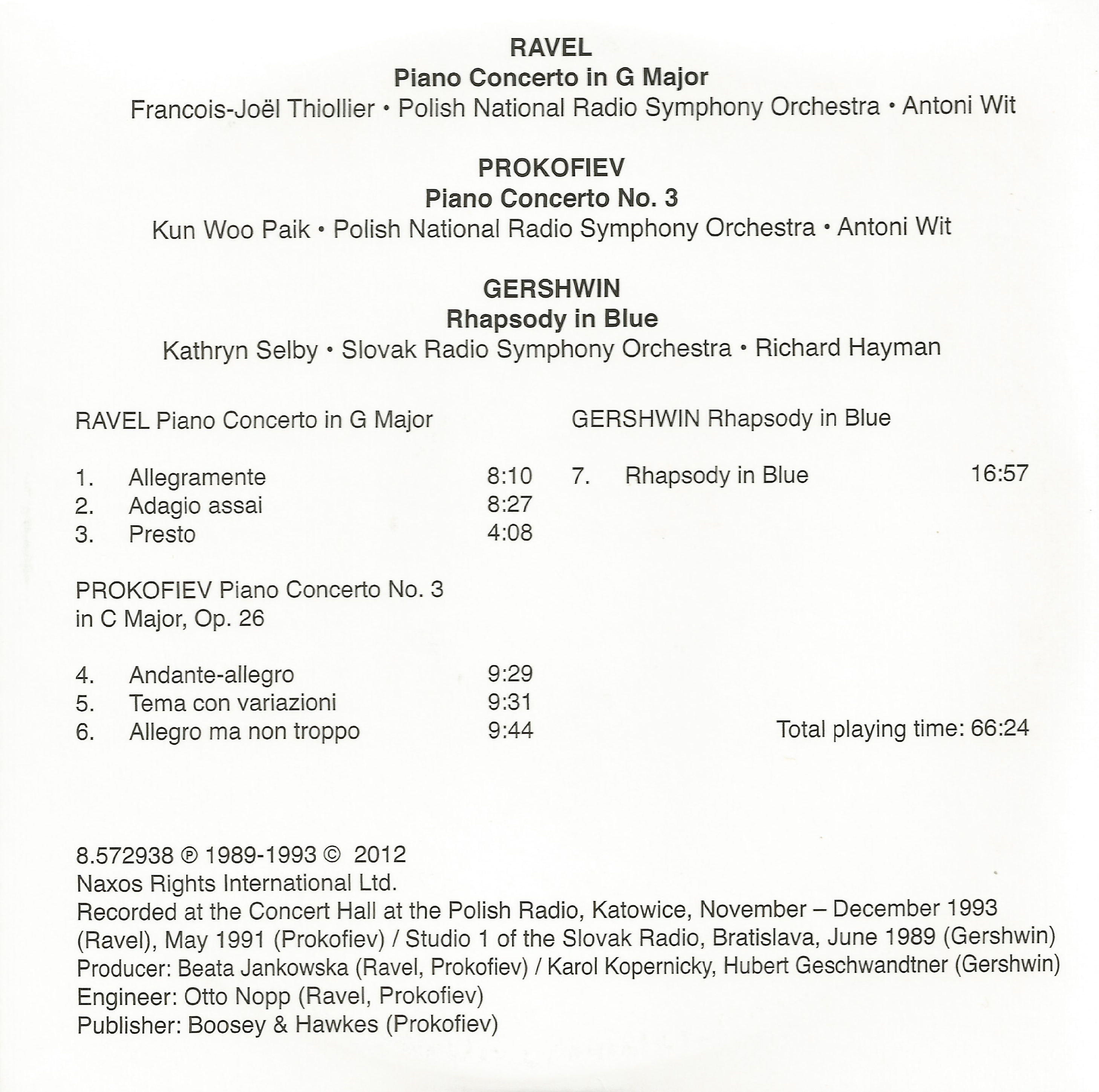 RAVEL
Piano Concerto in G Major
Francois-Joël Thiollier • Polish National Radio Symphony Orchestra • Antoni Wit

PROKOFIEV
Piano Concerto No. 3
Kun Woo Paik • Polish National Radio Symphony Orchestra • Antoni Wit

GERSHWIN
Rhapsody in Blue
Kathryn Selby • Slovak Radio Symphony Orchestra • Richard Hayman

RAVEL Piano Concerto in G Major

1. Allegramente 8:10
2. Adagio assai 8:27
3. Presto 4:08

PROKOFIEV Piano Concerto No. 3
in C Major, Op. 26

4. Andante-allegro 9:29
5. Tema con variazioni 9:31
6. Allegro ma non troppo 9:44

GERSHWIN Rhapsody in Blue

7. Rhapsody in Blue 16:57

Total playing time: 66:24

8.572938 ℗ 1989-1993 © 2012
Naxos Rights International Ltd.
Recorded at the Concert Hall at the Polish Radio, Katowice, November – December 1993 (Ravel), May 1991 (Prokofiev) / Studio 1 of the Slovak Radio, Bratislava, June 1989 (Gershwin)
Producer: Beata Jankowska (Ravel, Prokofiev) / Karol Kopernicky, Hubert Geschwandtner (Gershwin)
Engineer: Otto Nopp (Ravel, Prokofiev)
Publisher: Boosey & Hawkes (Prokofiev)